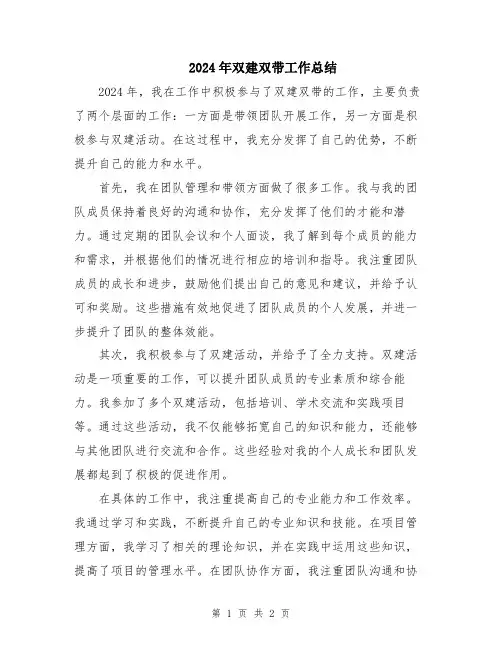 2024年双建双带工作总结

2024年，我在工作中积极参与了双建双带的工作，主要负责了两个层面的工作：一方面是带领团队开展工作，另一方面是积极参与双建活动。在这过程中，我充分发挥了自己的优势，不断提升自己的能力和水平。

首先，我在团队管理和带领方面做了很多工作。我与我的团队成员保持着良好的沟通和协作，充分发挥了他们的才能和潜力。通过定期的团队会议和个人面谈，我了解到每个成员的能力和需求，并根据他们的情况进行相应的培训和指导。我注重团队成员的成长和进步，鼓励他们提出自己的意见和建议，并给予认可和奖励。这些措施有效地促进了团队成员的个人发展，并进一步提升了团队的整体效能。

其次，我积极参与了双建活动，并给予了全力支持。双建活动是一项重要的工作，可以提升团队成员的专业素质和综合能力。我参加了多个双建活动，包括培训、学术交流和实践项目等。通过这些活动，我不仅能够拓宽自己的知识和能力，还能够与其他团队进行交流和合作。这些经验对我的个人成长和团队发展都起到了积极的促进作用。

在具体的工作中，我注重提高自己的专业能力和工作效率。我通过学习和实践，不断提升自己的专业知识和技能。在项目管理方面，我学习了相关的理论知识，并在实践中运用这些知识，提高了项目的管理水平。在团队协作方面，我注重团队沟通和协

第 1 页 共 2 页